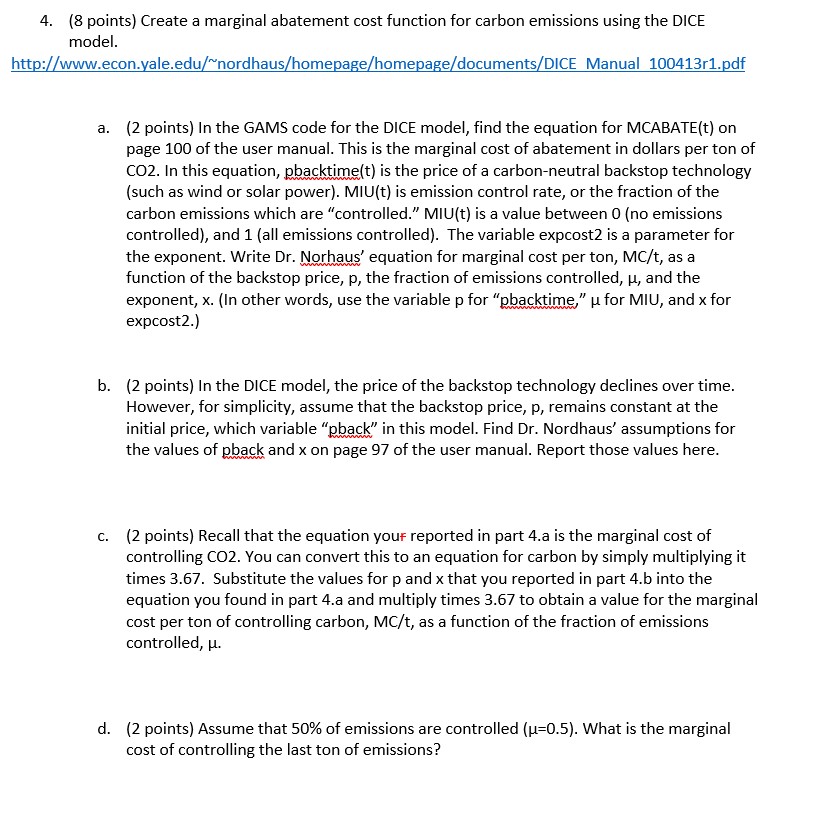 4. (8 points) Create a marginal abatement cost function for carbon emissions using the DICE model.
http://www.econ.yale.edu/~nordhaus/homepage/homepage/documents/DICE_Manual_100413r1.pdf

a. (2 points) In the GAMS code for the DICE model, find the equation for MCABATE(t) on page 100 of the user manual. This is the marginal cost of abatement in dollars per ton of CO2. In this equation, pbacktime(t) is the price of a carbon-neutral backstop technology (such as wind or solar power). MIU(t) is emission control rate, or the fraction of the carbon emissions which are "controlled." MIU(t) is a value between 0 (no emissions controlled), and 1 (all emissions controlled). The variable expcost2 is a parameter for the exponent. Write Dr. Norhaus' equation for marginal cost per ton, MC/t, as a function of the backstop price, p, the fraction of emissions controlled, μ, and the exponent, x. (In other words, use the variable p for "pbacktime," μ for MIU, and x for expcost2.)

b. (2 points) In the DICE model, the price of the backstop technology declines over time. However, for simplicity, assume that the backstop price, p, remains constant at the initial price, which variable "pback" in this model. Find Dr. Nordhaus' assumptions for the values of pback and x on page 97 of the user manual. Report those values here.

c. (2 points) Recall that the equation your reported in part 4.a is the marginal cost of controlling CO2. You can convert this to an equation for carbon by simply multiplying it times 3.67. Substitute the values for p and x that you reported in part 4.b into the equation you found in part 4.a and multiply times 3.67 to obtain a value for the marginal cost per ton of controlling carbon, MC/t, as a function of the fraction of emissions controlled, μ.

d. (2 points) Assume that 50% of emissions are controlled (μ=0.5). What is the marginal cost of controlling the last ton of emissions?